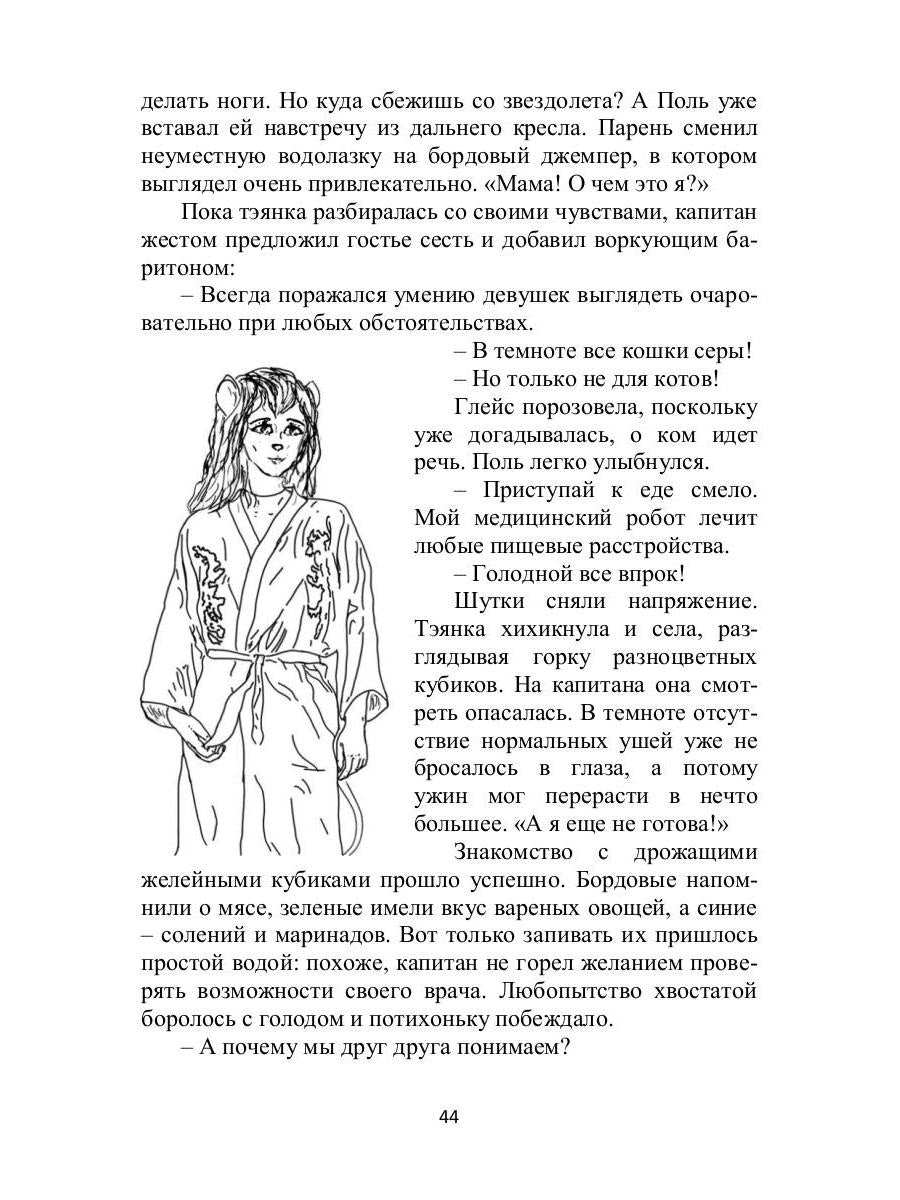 делать ноги. Но куда сбежишь со звездолета? А Поль уже вставал ей навстречу из дальнего кресла. Парень сменил неуместную водолазку на бордовый джемпер, в котором выглядел очень привлекательно. «Мама! О чем это я?»

Пока тэянка разбиралась со своими чувствами, капитан жестом предложил гостье сесть и добавил воркующим баритоном:

– Всегда поражался умению девушек выглядеть очаровательно при любых обстоятельствах.

– В темноте все кошки серы!

– Но только не для котов!

Глейс порозовела, поскольку уже догадывалась, о ком идет речь. Поль легко улыбнулся.

– Приступай к еде смело. Мой медицинский робот лечит любые пищевые расстройства.

– Голодной все впрок!

Шутки сняли напряжение. Тэянка хихикнула и села, разглядывая горку разноцветных кубиков. На капитана она смотреть опасалась. В темноте отсутствие нормальных ушей уже не бросалось в глаза, а потому ужин мог перерасти в нечто большее. «А я еще не готова!»

Знакомство с дрожащими желейными кубиками прошло успешно. Бордовые напомнили о мясе, зеленые имели вкус вареных овощей, а синие – солений и маринадов. Вот только запивать их пришлось простой водой: похоже, капитан не горел желанием проверять возможности своего врача. Любопытство хвостатой боролось с голодом и потихоньку побеждало.

– А почему мы друг друга понимаем?

44